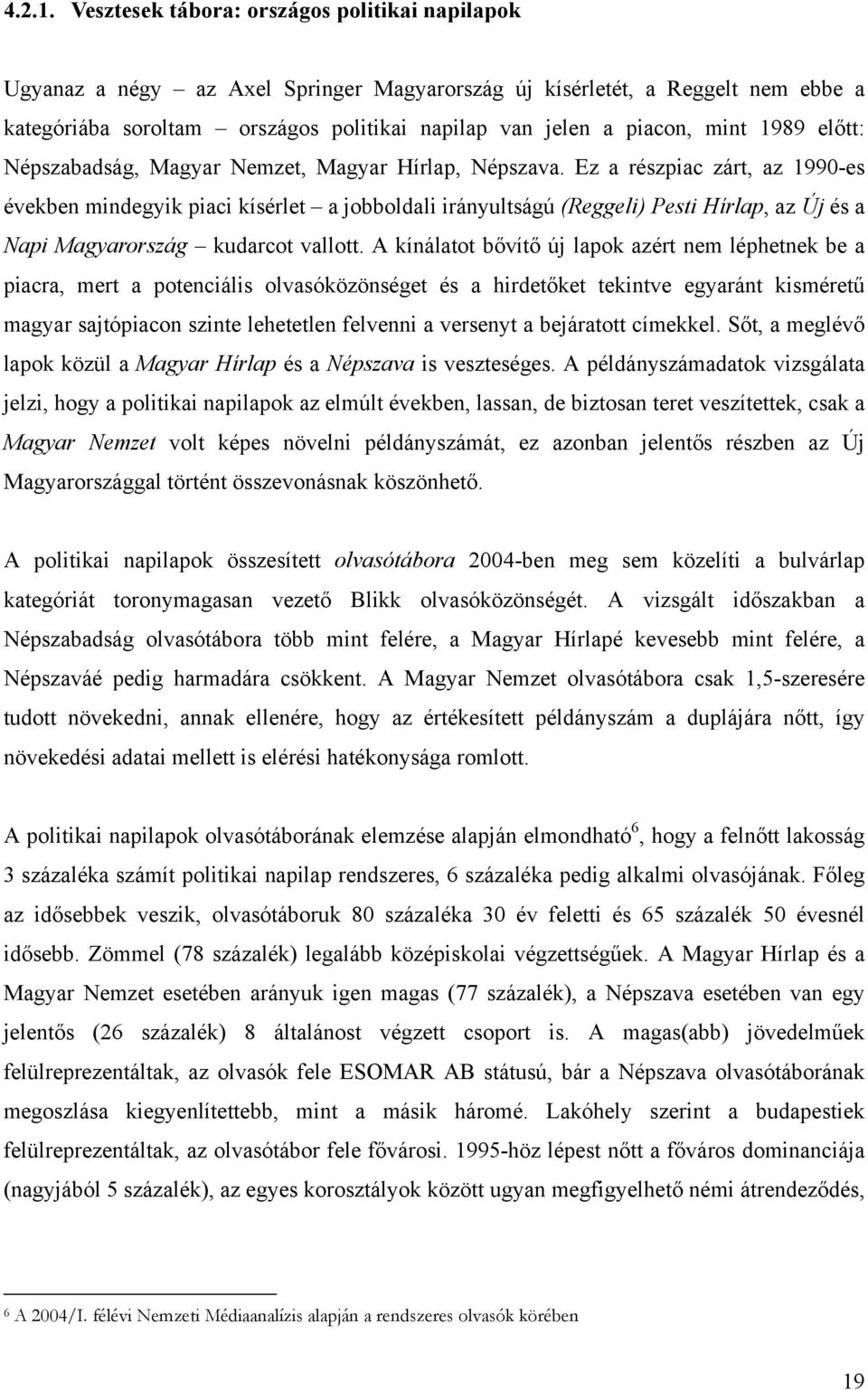 4.2.1. Vesztesek tábora: országos politikai napilapok

Ugyanaz a négy – az Axel Springer Magyarország új kísérletét, a Reggelt nem ebbe a kategóriába soroltam – országos politikai napilap van jelen a piacon, mint 1989 előtt: Népszabadság, Magyar Nemzet, Magyar Hírlap, Népszava. Ez a részpiac zárt, az 1990-es években mindegyik piaci kísérlet – a jobboldali irányultságú (Reggeli) Pesti Hírlap, az Új és a Napi Magyarország – kudarcot vallott. A kínálatot bővítő új lapok azért nem léphetnek be a piacra, mert a potenciális olvasóközönséget és a hirdetőket tekintve egyaránt kisméretű magyar sajtópiacon szinte lehetetlen felvenni a versenyt a bejáratott címekkel. Sőt, a meglévő lapok közül a Magyar Hírlap és a Népszava is veszteséges. A példányszámadatok vizsgálata jelzi, hogy a politikai napilapok az elmúlt években, lassan, de biztosan teret veszítettek, csak a Magyar Nemzet volt képes növelni példányszámát, ez azonban jelentős részben az Új Magyarországgal történt összevonásnak köszönhető.

A politikai napilapok összesített olvasótábora 2004-ben meg sem közelíti a bulvárlap kategóriát toronymagasan vezető Blikk olvasóközönségét. A vizsgált időszakban a Népszabadság olvasótábora több mint felére, a Magyar Hírlapé kevesebb mint felére, a Népszaváé pedig harmadára csökkent. A Magyar Nemzet olvasótábora csak 1,5-szeresére tudott növekedni, annak ellenére, hogy az értékesített példányszám a duplájára nőtt, így növekedési adatai mellett is elérési hatékonysága romlott.

A politikai napilapok olvasótáborának elemzése alapján elmondható$^6$, hogy a felnőtt lakosság 3 százaléka számít politikai napilap rendszeres, 6 százaléka pedig alkalmi olvasójának. Főleg az idősebbek veszik, olvasótáboruk 80 százaléka 30 év feletti és 65 százalék 50 évesnél idősebb. Zömmel (78 százalék) legalább középiskolai végzettségűek. A Magyar Hírlap és a Magyar Nemzet esetében arányuk igen magas (77 százalék), a Népszava esetében van egy jelentős (26 százalék) 8 általánost végzett csoport is. A magas(abb) jövedelműek felülreprezentáltak, az olvasók fele ESOMAR AB státusú, bár a Népszava olvasótáborának megoszlása kiegyenlítettebb, mint a másik háromé. Lakóhely szerint a budapestiek felülreprezentáltak, az olvasótábor fele fővárosi. 1995-höz lépest nőtt a főváros dominanciája (nagyjából 5 százalék), az egyes korosztályok között ugyan megfigyelhető némi átrendeződés,

$^6$ A 2004/I. félévi Nemzeti Médiaanalízis alapján a rendszeres olvasók körében

19